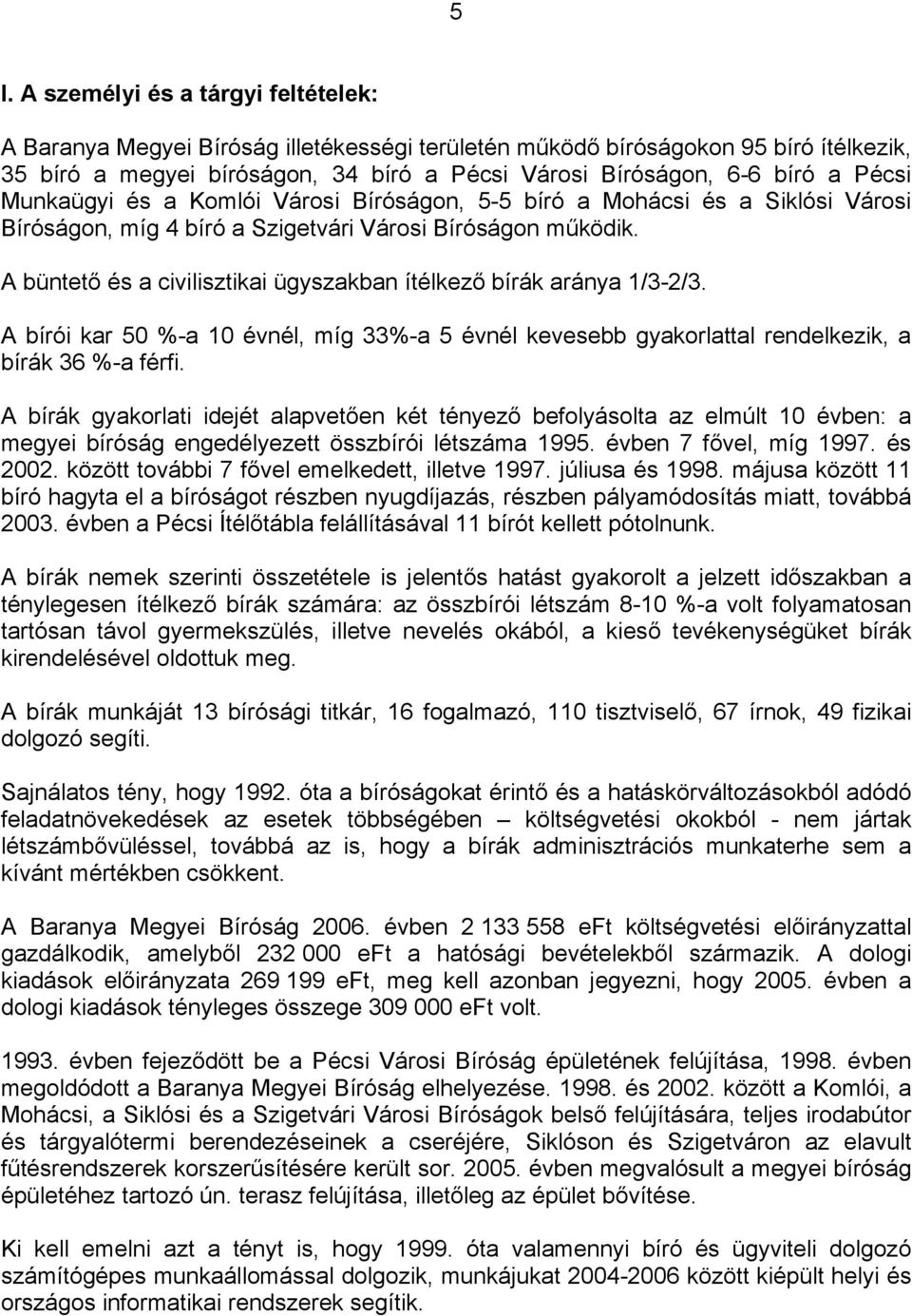 5

I. A személyi és a tárgyi feltételek:

A Baranya Megyei Bíróság illetékességi területén működő bíróságokon 95 bíró ítélkezik, 35 bíró a megyei bíróságon, 34 bíró a Pécsi Városi Bíróságon, 6-6 bíró a Pécsi Munkaügyi és a Komlói Városi Bíróságon, 5-5 bíró a Mohácsi és a Siklósi Városi Bíróságon, míg 4 bíró a Szigetvári Városi Bíróságon működik.

A büntető és a civilisztikai ügyszakban ítélkező bírák aránya 1/3-2/3.

A bírói kar 50 %-a 10 évnél, míg 33%-a 5 évnél kevesebb gyakorlattal rendelkezik, a bírák 36 %-a férfi.

A bírák gyakorlati idejét alapvetően két tényező befolyásolta az elmúlt 10 évben: a megyei bíróság engedélyezett összbírói létszáma 1995. évben 7 fővel, míg 1997. és 2002. között további 7 fővel emelkedett, illetve 1997. júliusa és 1998. májusa között 11 bíró hagyta el a bíróságot részben nyugdíjazás, részben pályamódosítás miatt, továbbá 2003. évben a Pécsi Ítélőtábla felállításával 11 bírót kellett pótolnunk.

A bírák nemek szerinti összetétele is jelentős hatást gyakorolt a jelzett időszakban a ténylegesen ítélkező bírák számára: az összbírói létszám 8-10 %-a volt folyamatosan tartósan távol gyermekszülés, illetve nevelés okából, a kieső tevékenységüket bírák kirendelésével oldottuk meg.

A bírák munkáját 13 bírósági titkár, 16 fogalmazó, 110 tisztviselő, 67 írnok, 49 fizikai dolgozó segíti.

Sajnálatos tény, hogy 1992. óta a bíróságokat érintő és a hatáskörváltozásokból adódó feladatnövekedések az esetek többségében – költségvetési okokból - nem jártak létszámbővüléssel, továbbá az is, hogy a bírák adminisztrációs munkaterhe sem a kívánt mértékben csökkent.

A Baranya Megyei Bíróság 2006. évben 2 133 558 eFt költségvetési előirányzattal gazdálkodik, amelyből 232 000 eFt a hatósági bevételekből származik. A dologi kiadások előirányzata 269 199 eFt, meg kell azonban jegyezni, hogy 2005. évben a dologi kiadások tényleges összege 309 000 eFt volt.

1993. évben fejeződött be a Pécsi Városi Bíróság épületének felújítása, 1998. évben megoldódott a Baranya Megyei Bíróság elhelyezése. 1998. és 2002. között a Komlói, a Mohácsi, a Siklósi és a Szigetvári Városi Bíróságok belső felújítására, teljes irodabútor és tárgyalótermi berendezéseinek a cseréjére, Siklóson és Szigetváron az elavult fűtésrendszerek korszerűsítésére került sor. 2005. évben megvalósult a megyei bíróság épületéhez tartozó ún. terasz felújítása, illetőleg az épület bővítése.

Ki kell emelni azt a tényt is, hogy 1999. óta valamennyi bíró és ügyviteli dolgozó számítógépes munkaállomással dolgozik, munkájukat 2004-2006 között kiépült helyi és országos informatikai rendszerek segítik.